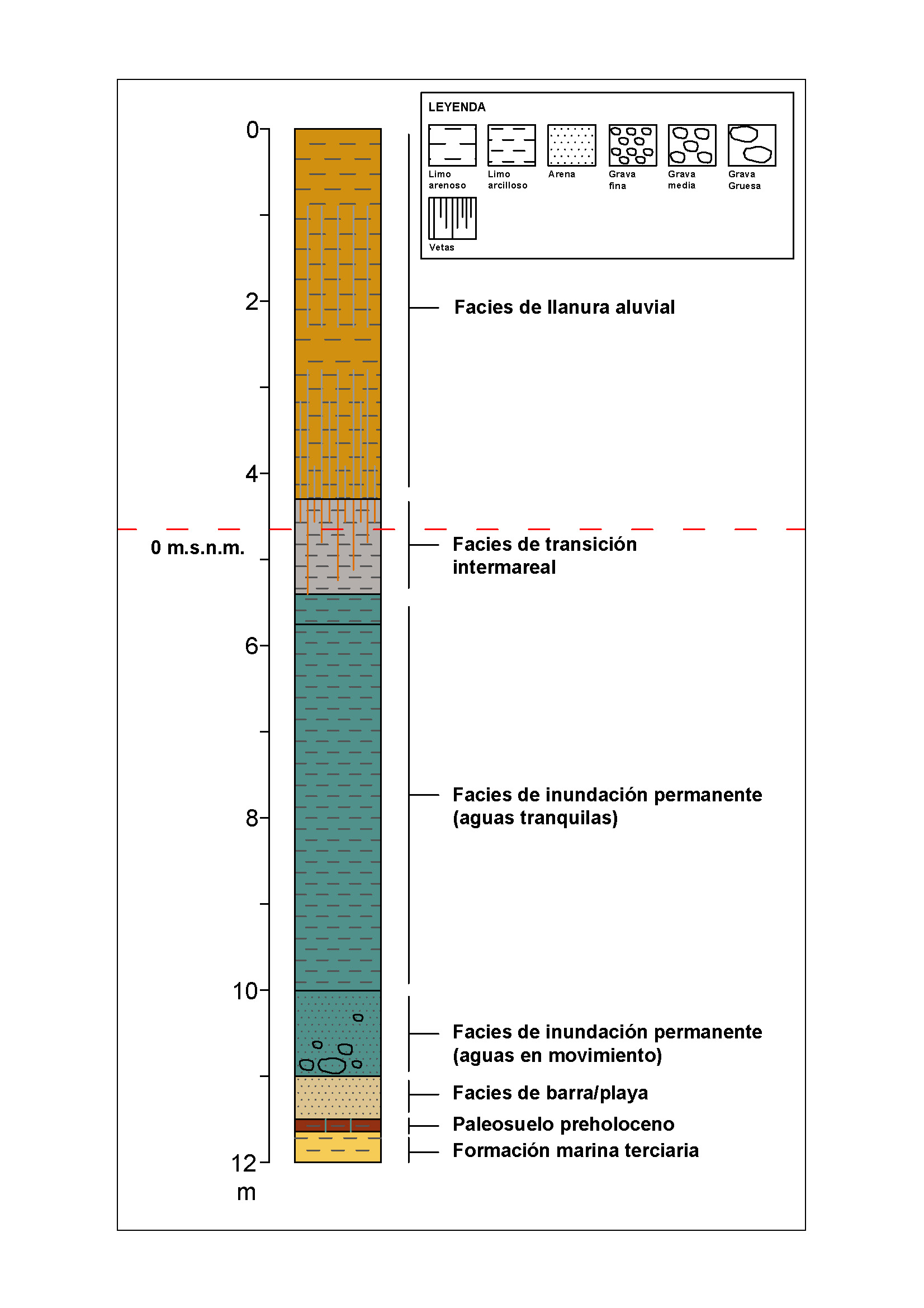 LEYENDA

Limo arenoso
Limo arcilloso
Arena
Grava fina
Grava media
Grava Gruesa
Vetas

0
2
4
0 m.s.n.m.
6
8
10
12
m

Facies de llanura aluvial

Facies de transición intermareal

Facies de inundación permanente (aguas tranquilas)

Facies de inundación permanente (aguas en movimiento)

Facies de barra/playa

Paleosuelo preholoceno

Formación marina terciaria